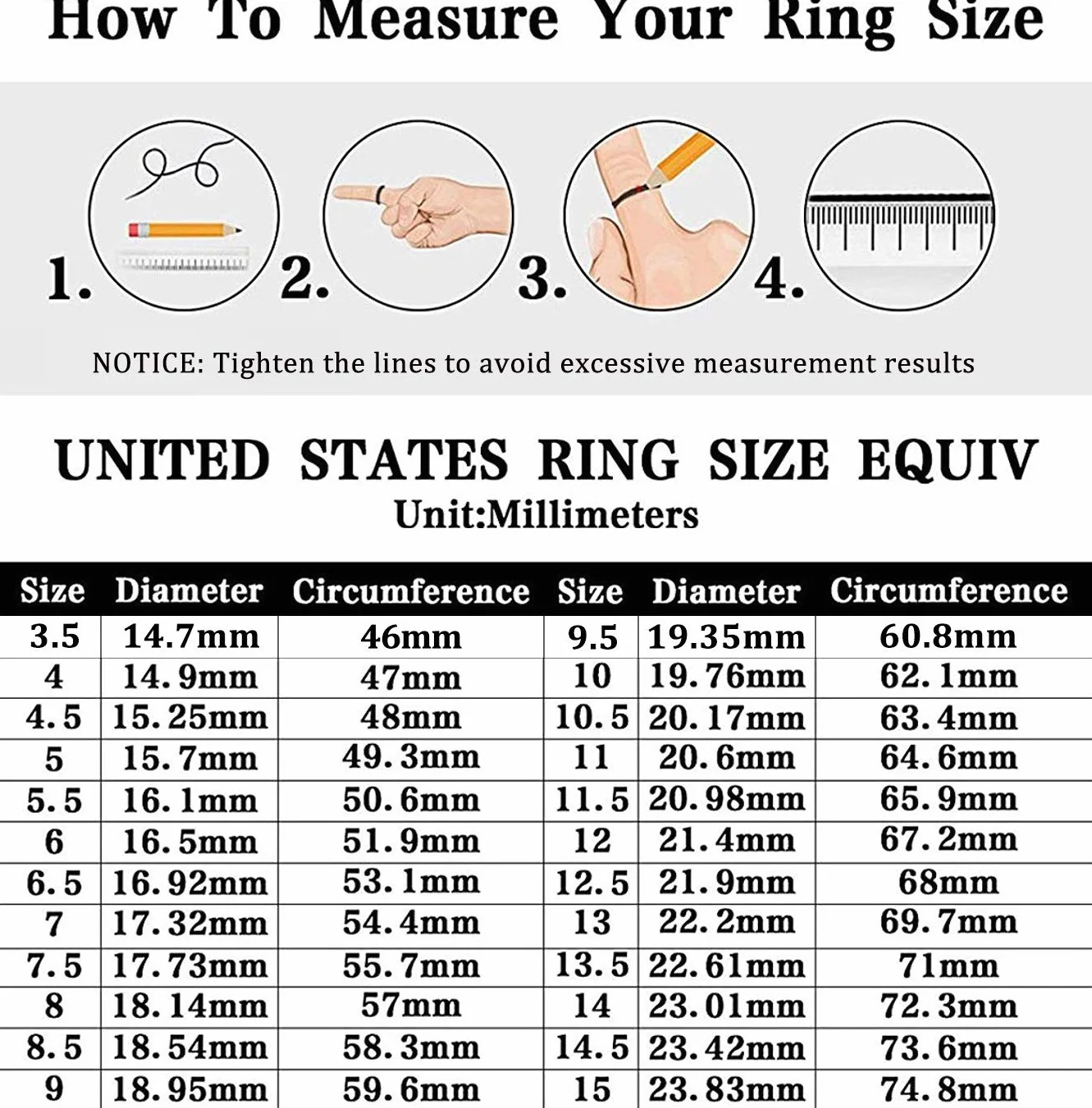 How To Measure Your Ring Size

1.

2.

3.

4.

NOTICE: Tighten the lines to avoid excessive measurement results

UNITED STATES RING SIZE EQUIV

Unit:Millimeters

| Size | Diameter | Circumference | Size | Diameter | Circumference |
|---|---|---|---|---|---|
| 3.5 | 14.7mm | 46mm | 9.5 | 19.35mm | 60.8mm |
| 4 | 14.9mm | 47mm | 10 | 19.76mm | 62.1mm |
| 4.5 | 15.25mm | 48mm | 10.5 | 20.17mm | 63.4mm |
| 5 | 15.7mm | 49.3mm | 11 | 20.6mm | 64.6mm |
| 5.5 | 16.1mm | 50.6mm | 11.5 | 20.98mm | 65.9mm |
| 6 | 16.5mm | 51.9mm | 12 | 21.4mm | 67.2mm |
| 6.5 | 16.92mm | 53.1mm | 12.5 | 21.9mm | 68mm |
| 7 | 17.32mm | 54.4mm | 13 | 22.2mm | 69.7mm |
| 7.5 | 17.73mm | 55.7mm | 13.5 | 22.61mm | 71mm |
| 8 | 18.14mm | 57mm | 14 | 23.01mm | 72.3mm |
| 8.5 | 18.54mm | 58.3mm | 14.5 | 23.42mm | 73.6mm |
| 9 | 18.95mm | 59.6mm | 15 | 23.83mm | 74.8mm |